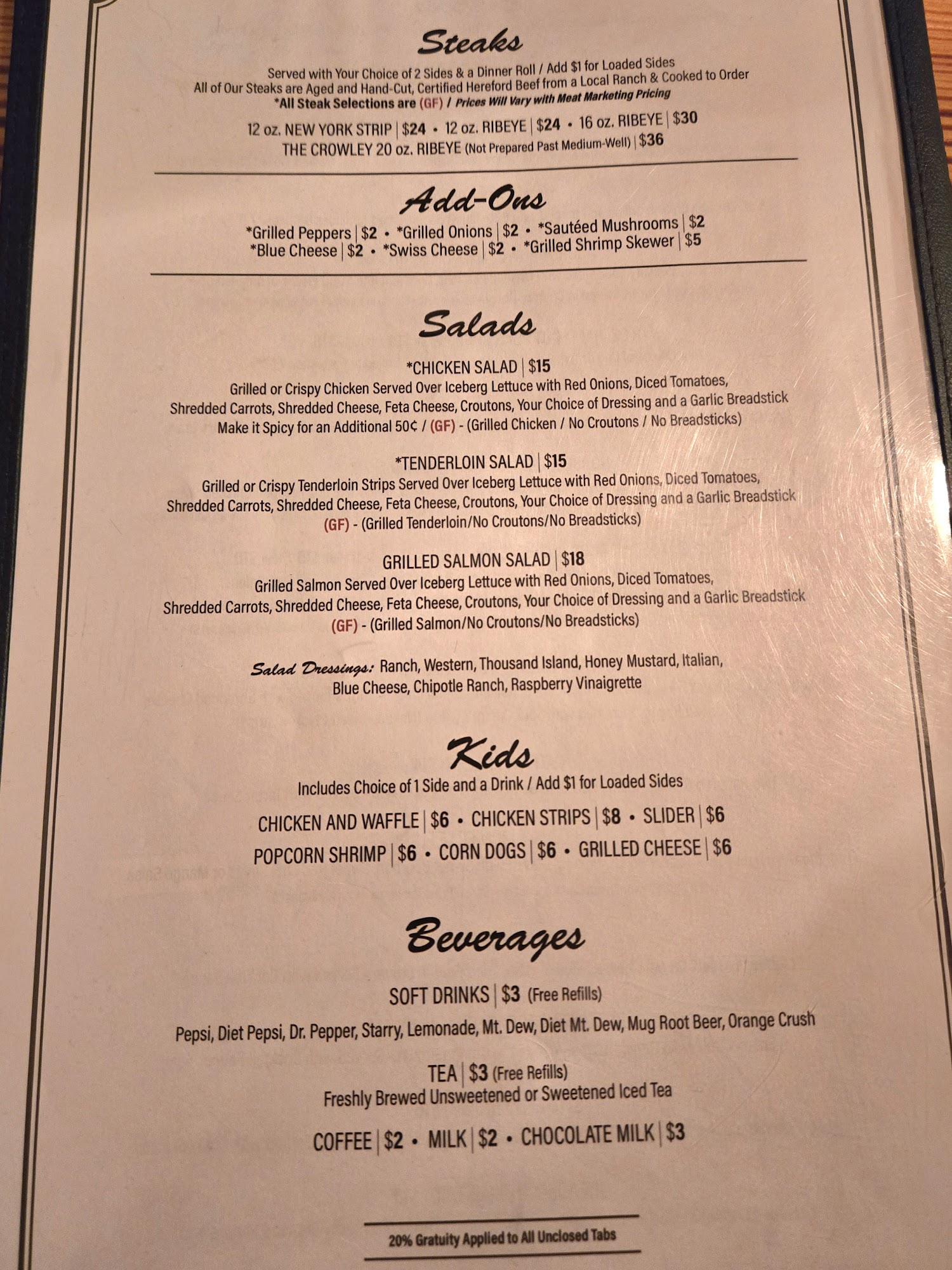 Steaks

Served with Your Choice of 2 Sides & a Dinner Roll / Add $1 for Loaded Sides
All of Our Steaks are Aged and Hand-Cut, Certified Hereford Beef from a Local Ranch & Cooked to Order
*All Steak Selections are (GF) / Prices Will Vary with Meat Marketing Pricing

12 oz. NEW YORK STRIP | $24 • 12 oz. RIBEYE | $24 • 16 oz. RIBEYE | $30
THE CROWLEY 20 oz. RIBEYE (Not Prepared Past Medium-Well) | $36

Add-Ons

*Grilled Peppers | $2 • *Grilled Onions | $2 • *Sautéed Mushrooms | $2
*Blue Cheese | $2 • *Swiss Cheese | $2 • *Grilled Shrimp Skewer | $5

Salads

*CHICKEN SALAD | $15
Grilled or Crispy Chicken Served Over Iceberg Lettuce with Red Onions, Diced Tomatoes, Shredded Carrots, Shredded Cheese, Feta Cheese, Croutons, Your Choice of Dressing and a Garlic Breadstick
Make it Spicy for an Additional 50¢ / (GF) - (Grilled Chicken / No Croutons / No Breadsticks)

*TENDERLOIN SALAD | $15
Grilled or Crispy Tenderloin Strips Served Over Iceberg Lettuce with Red Onions, Diced Tomatoes, Shredded Carrots, Shredded Cheese, Feta Cheese, Croutons, Your Choice of Dressing and a Garlic Breadstick
(GF) - (Grilled Tenderloin/No Croutons/No Breadsticks)

GRILLED SALMON SALAD | $18
Grilled Salmon Served Over Iceberg Lettuce with Red Onions, Diced Tomatoes, Shredded Carrots, Shredded Cheese, Feta Cheese, Croutons, Your Choice of Dressing and a Garlic Breadstick
(GF) - (Grilled Salmon/No Croutons/No Breadsticks)

Salad Dressings: Ranch, Western, Thousand Island, Honey Mustard, Italian, Blue Cheese, Chipotle Ranch, Raspberry Vinaigrette

Kids

Includes Choice of 1 Side and a Drink / Add $1 for Loaded Sides
CHICKEN AND WAFFLE | $6 • CHICKEN STRIPS | $8 • SLIDER | $6
POPCORN SHRIMP | $6 • CORN DOGS | $6 • GRILLED CHEESE | $6

Beverages

SOFT DRINKS | $3 (Free Refills)
Pepsi, Diet Pepsi, Dr. Pepper, Starry, Lemonade, Mt. Dew, Diet Mt. Dew, Mug Root Beer, Orange Crush

TEA | $3 (Free Refills)
Freshly Brewed Unsweetened or Sweetened Iced Tea

COFFEE | $2 • MILK | $2 • CHOCOLATE MILK | $3

20% Gratuity Applied to All Unclosed Tabs